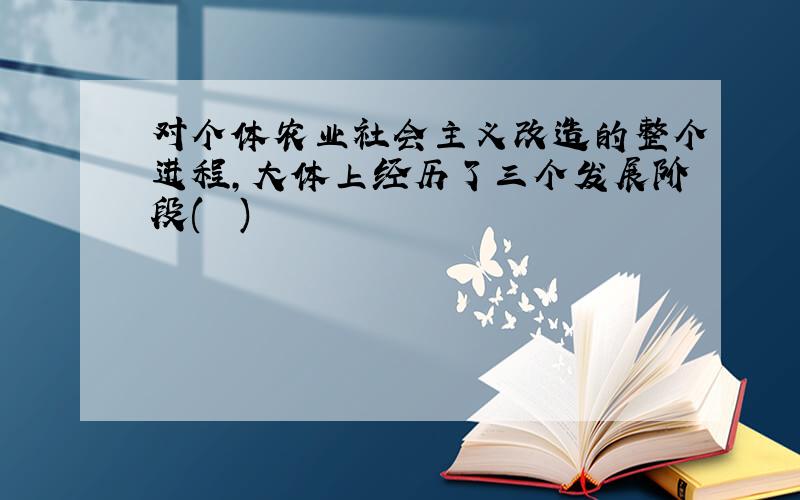 对个体农业社会主义改造的整个进程,大体上经历了三个发展阶段(　)